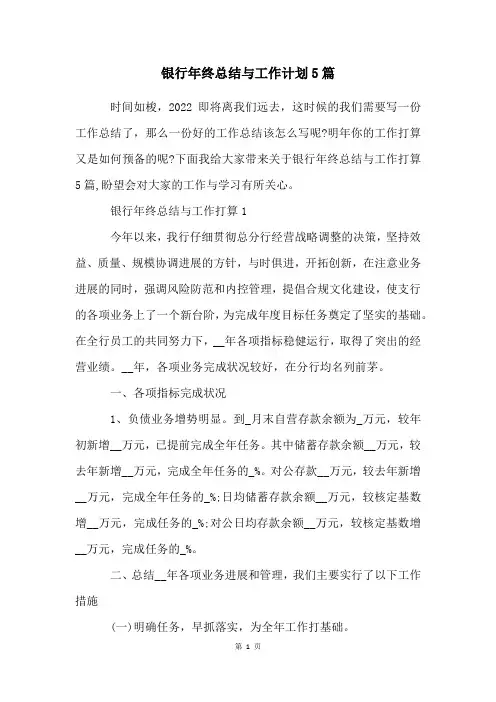 银行年终总结与工作计划5篇

时间如梭，2022 即将离我们远去，这时候的我们需要写一份工作总结了，那么一份好的工作总结该怎么写呢?明年你的工作打算又是如何预备的呢?下面我给大家带来关于银行年终总结与工作打算5篇,盼望会对大家的工作与学习有所关心。

银行年终总结与工作打算1

今年以来，我行仔细贯彻总分行经营战略调整的决策，坚持效益、质量、规模协调进展的方针，与时俱进，开拓创新，在注意业务进展的同时，强调风险防范和内控管理，提倡合规文化建设，使支行的各项业务上了一个新台阶，为完成年度目标任务奠定了坚实的基础。在全行员工的共同努力下，__年各项指标稳健运行，取得了突出的经营业绩。__年，各项业务完成状况较好，在分行均名列前茅。

一、各项指标完成状况

1、负债业务增势明显。到_月末自营存款余额为_万元，较年初新增__万元，已提前完成全年任务。其中储蓄存款余额__万元，较去年新增__万元，完成全年任务的_%。对公存款__万元，较去年新增__万元，完成全年任务的_%;日均储蓄存款余额__万元，较核定基数增__万元，完成任务的_%;对公日均存款余额__万元，较核定基数增__万元，完成任务的_%。

二、总结__年各项业务进展和管理，我们主要实行了以下工作措施

(一)明确任务，早抓落实，为全年工作打基础。

第 1 页